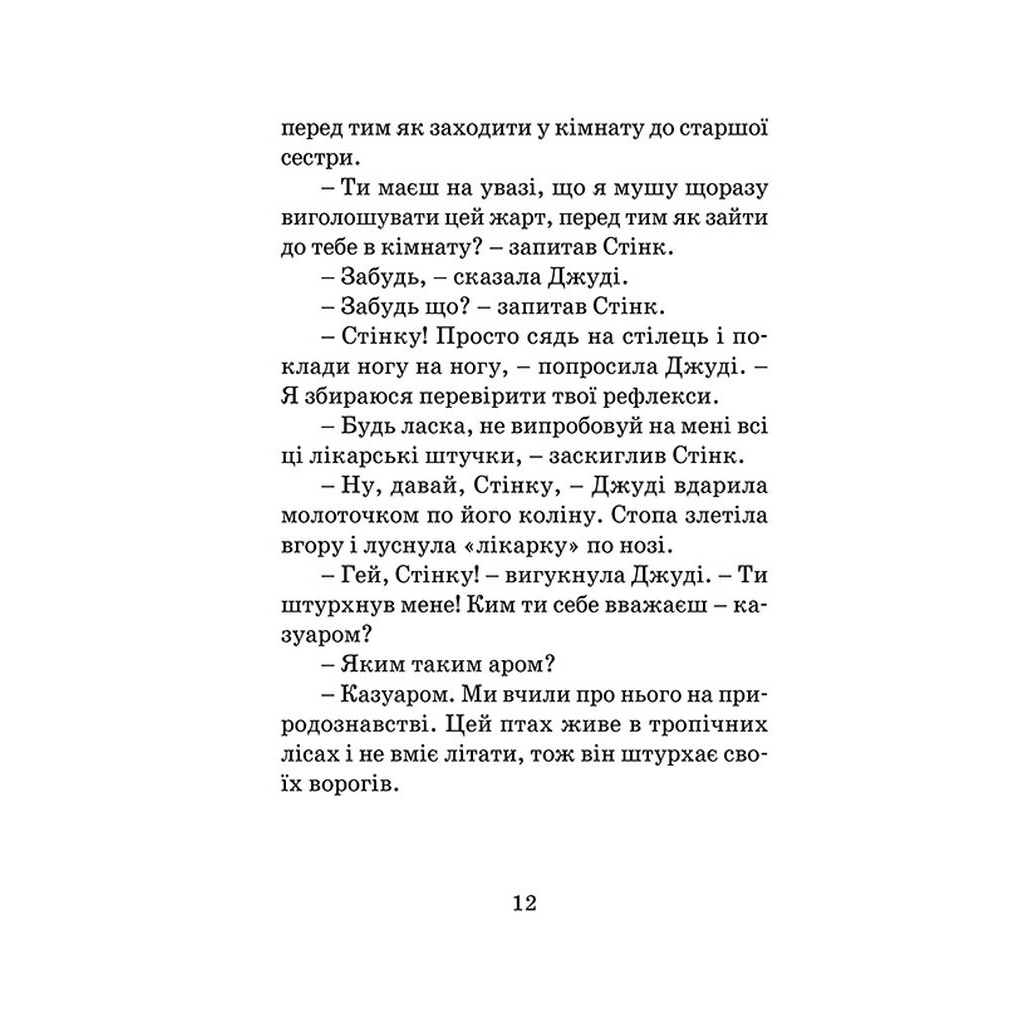 перед тим як заходити у кімнату до старшої сестри.

– Ти маєш на увазі, що я мушу щоразу виголошувати цей жарт, перед тим як зайти до тебе в кімнату? – запитав Стінк.

– Забудь, – сказала Джуді.

– Забудь що? – запитав Стінк.

– Стінку! Просто сядь на стілець і поклади ногу на ногу, – попросила Джуді. – Я збираюся перевірити твої рефлекси.

– Будь ласка, не випробовуй на мені всі ці лікарські штучки, – заскиглив Стінк.

– Ну, давай, Стінку, – Джуді вдарила молоточком по його коліну. Стопа злетіла вгору і луснула «лікарку» по нозі.

– Гей, Стінку! – вигукнула Джуді. – Ти штурхнув мене! Ким ти себе вважаєш – казуаром?

– Яким таким аром?

– Казуаром. Ми вчили про нього на природознавстві. Цей птах живе в тропічних лісах і не вміє літати, тож він штурхає своїх ворогів.

12